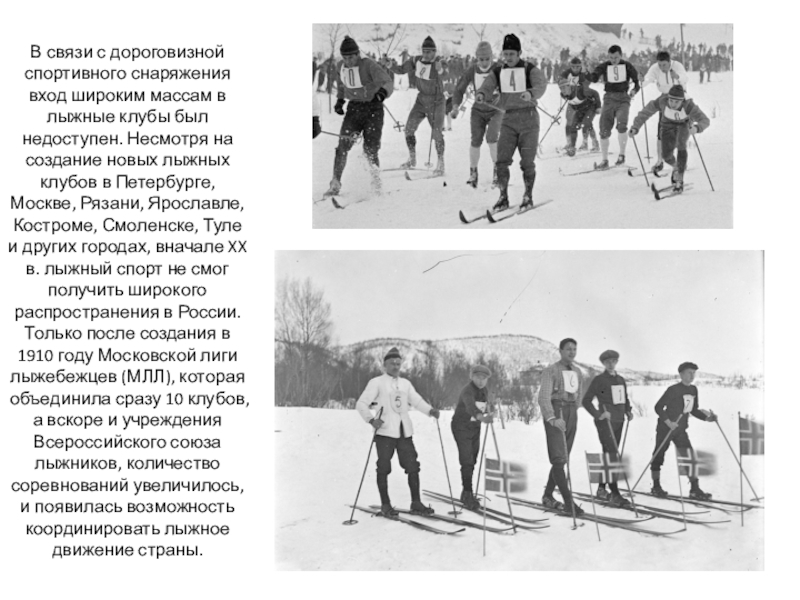 В связи с дороговизной спортивного снаряжения вход широким массам в лыжные клубы был недоступен. Несмотря на создание новых лыжных клубов в Петербурге, Москве, Рязани, Ярославле, Костроме, Смоленске, Туле и других городах, вначале XX в. лыжный спорт не смог получить широкого распространения в России. Только после создания в 1910 году Московской лиги лыжебежцев (МЛЛ), которая объединила сразу 10 клубов, а вскоре и учреждения Всероссийского союза лыжников, количество соревнований увеличилось, и появилась возможность координировать лыжное движение страны.

10
4
9
5
6
7